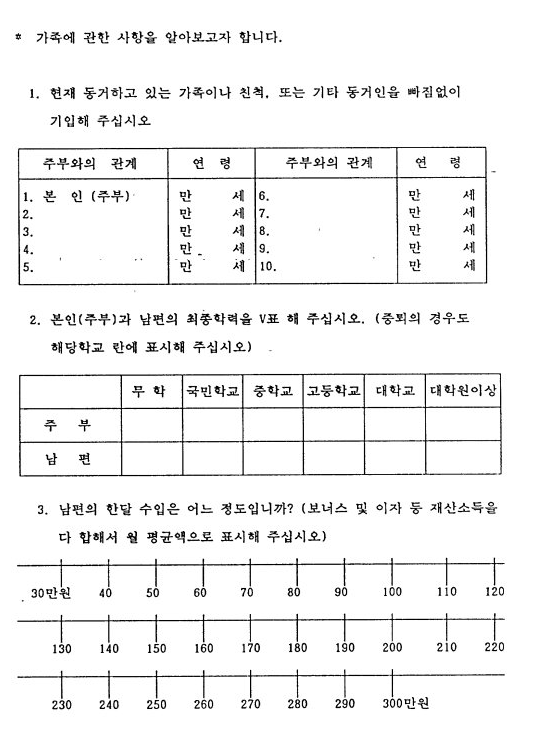 * 가족에 관한 사항을 알아보고자 합니다.

1. 현재 동거하고 있는 가족이나 친척, 또는 기타 동거인을 빠짐없이 기입해 주십시오

| 주부와의 관계 | 연 령 | 주부와의 관계 | 연 령 |
|---|---|---|---|
| 1. 본 인 (주부) | 만 세 | 6. | 만 세 |
| 2. | 만 세 | 7. | 만 세 |
| 3. | 만 세 | 8. | 만 세 |
| 4. | 만 세 | 9. | 만 세 |
| 5. | 만 세 | 10. | 만 세 |

2. 본인(주부)과 남편의 최종학력을 V표 해 주십시오. (중퇴의 경우도 해당학교 란에 표시해 주십시오)

| | 무 학 | 국민학교 | 중학교 | 고등학교 | 대학교 | 대학원이상 |
|---|---|---|---|---|---|---|
| 주 부 | | | | | | |
| 남 편 | | | | | | |

3. 남편의 한달 수입은 어느 정도입니까? (보너스 및 이자 등 재산소득을 다 합해서 월 평균액으로 표시해 주십시오)

30만원 40 50 60 70 80 90 100 110 120

130 140 150 160 170 180 190 200 210 220

230 240 250 260 270 280 290 300만원